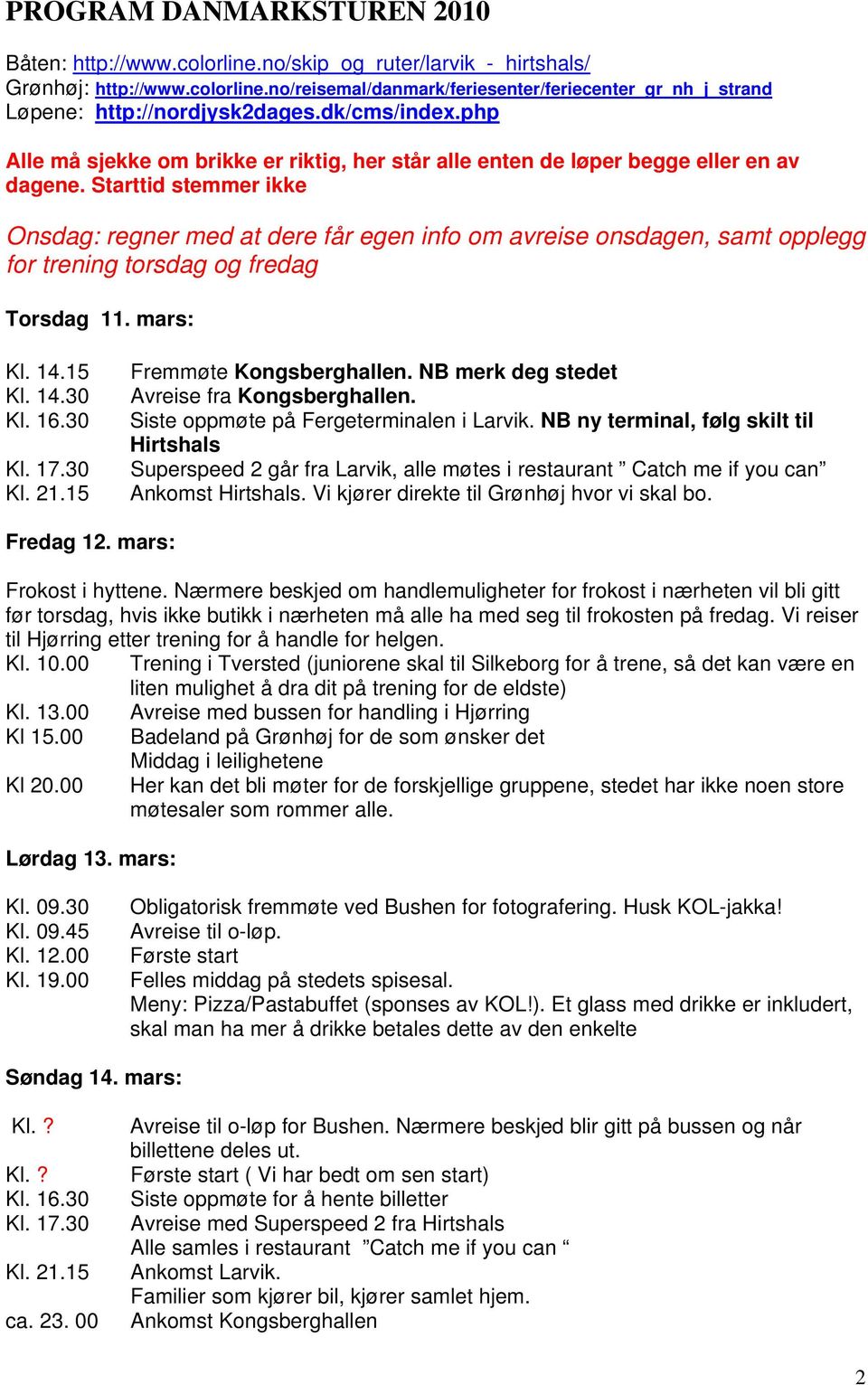 PROGRAM DANMARKSTUREN 2010

Båten: http://www.colorline.no/skip_og_ruter/larvik_-_hirtshals/
Grønhøj: http://www.colorline.no/reisemal/danmark/feriesenter/feriecenter_gr_nh_j_strand
Løpene: http://nordjysk2dages.dk/cms/index.php

Alle må sjekke om brikke er riktig, her står alle enten de løper begge eller en av dagene. Starttid stemmer ikke

Onsdag: regner med at dere får egen info om avreise onsdagen, samt opplegg for trening torsdag og fredag

Torsdag 11. mars:

Kl. 14.15 Fremmøte Kongsberghallen. NB merk deg stedet
Kl. 14.30 Avreise fra Kongsberghallen.
Kl. 16.30 Siste oppmøte på Fergeterminalen i Larvik. NB ny terminal, følg skilt til Hirtshals
Kl. 17.30 Superspeed 2 går fra Larvik, alle møtes i restaurant ” Catch me if you can”
Kl. 21.15 Ankomst Hirtshals. Vi kjører direkte til Grønhøj hvor vi skal bo.

Fredag 12. mars:

Frokost i hyttene. Nærmere beskjed om handlemuligheter for frokost i nærheten vil bli gitt før torsdag, hvis ikke butikk i nærheten må alle ha med seg til frokosten på fredag. Vi reiser til Hjørring etter trening for å handle for helgen.
Kl. 10.00 Trening i Tversted (juniorene skal til Silkeborg for å trene, så det kan være en liten mulighet å dra dit på trening for de eldste)
Kl. 13.00 Avreise med bussen for handling i Hjørring
Kl 15.00 Badeland på Grønhøj for de som ønsker det
Middag i leilighetene
Kl 20.00 Her kan det bli møter for de forskjellige gruppene, stedet har ikke noen store møtesaler som rommer alle.

Lørdag 13. mars:

Kl. 09.30 Obligatorisk fremmøte ved Bushen for fotografering. Husk KOL-jakka!
Kl. 09.45 Avreise til o-løp.
Kl. 12.00 Første start
Kl. 19.00 Felles middag på stedets spisesal.
Meny: Pizza/Pastabuffet (sponses av KOL!). Et glass med drikke er inkludert, skal man ha mer å drikke betales dette av den enkelte

Søndag 14. mars:

Kl. ? Avreise til o-løp for Bushen. Nærmere beskjed blir gitt på bussen og når billettene deles ut.
Kl. ? Første start ( Vi har bedt om sen start)
Kl. 16.30 Siste oppmøte for å hente billetter
Kl. 17.30 Avreise med Superspeed 2 fra Hirtshals
Alle samles i restaurant ”Catch me if you can “
Kl. 21.15 Ankomst Larvik.
Familier som kjører bil, kjører samlet hjem.
ca. 23. 00 Ankomst Kongsberghallen

2